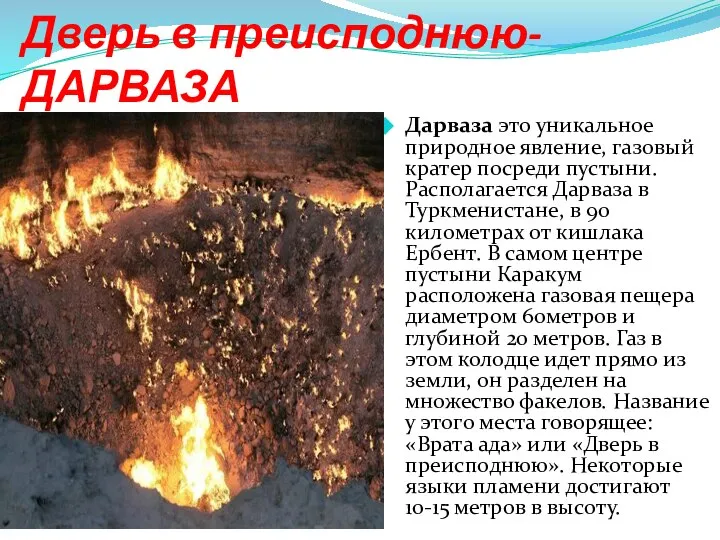 Дверь в преисподнюю-ДАРВАЗА

Дарваза это уникальное природное явление, газовый кратер посреди пустыни. Располагается Дарваза в Туркменистане, в 90 километрах от кишлака Ербент. В самом центре пустыни Каракум расположена газовая пещера диаметром 60метров и глубиной 20 метров. Газ в этом колодце идет прямо из земли, он разделен на множество факелов. Название у этого места говорящее: «Врата ада» или «Дверь в преисподнюю». Некоторые языки пламени достигают 10-15 метров в высоту.